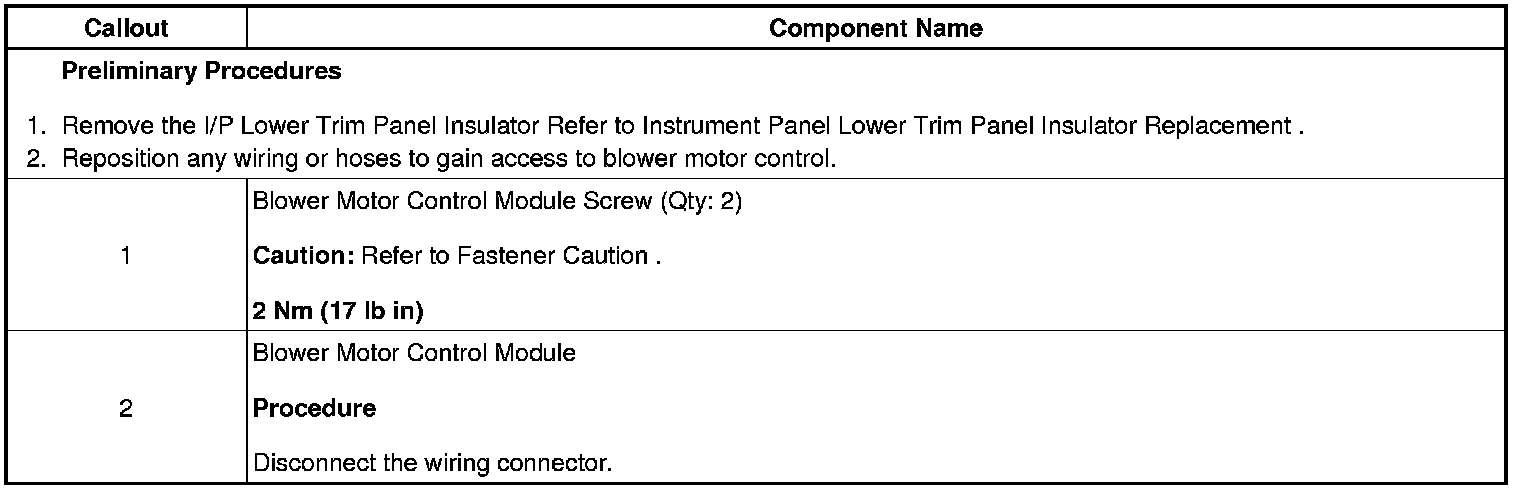 | Callout | Component Name |
|---|---|
| Preliminary Procedures 1. Remove the I/P Lower Trim Panel Insulator Refer to Instrument Panel Lower Trim Panel Insulator Replacement . 2. Reposition any wiring or hoses to gain access to blower motor control. | |
| 1 | Blower Motor Control Module Screw (Qty: 2) Caution: Refer to Fastener Caution . 2 Nm (17 lb in) |
| 2 | Blower Motor Control Module Procedure Disconnect the wiring connector. |